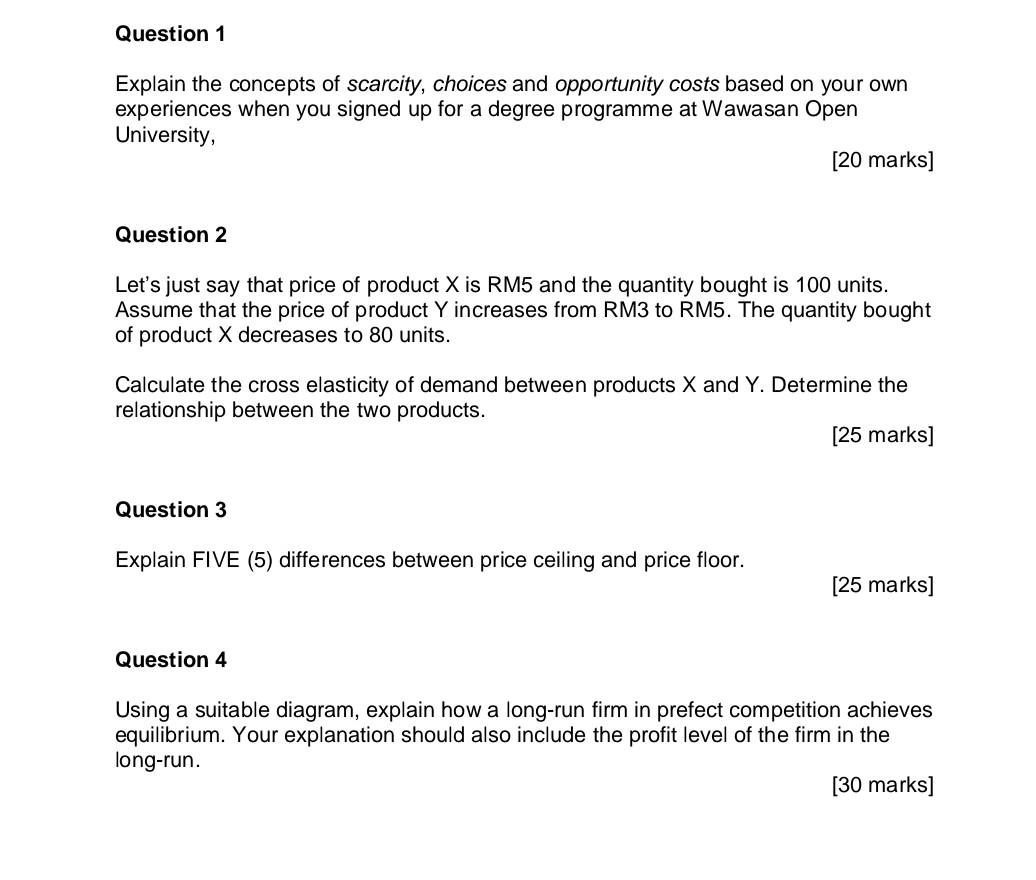 Question 1

Explain the concepts of scarcity, choices and opportunity costs based on your own experiences when you signed up for a degree programme at Wawasan Open University,

[20 marks]

Question 2

Let's just say that price of product X is RM5 and the quantity bought is 100 units. Assume that the price of product Y increases from RM3 to RM5. The quantity bought of product X decreases to 80 units.

Calculate the cross elasticity of demand between products X and Y. Determine the relationship between the two products.

[25 marks]

Question 3

Explain FIVE (5) differences between price ceiling and price floor.

[25 marks]

Question 4

Using a suitable diagram, explain how a long-run firm in prefect competition achieves equilibrium. Your explanation should also include the profit level of the firm in the long-run.

[30 marks]